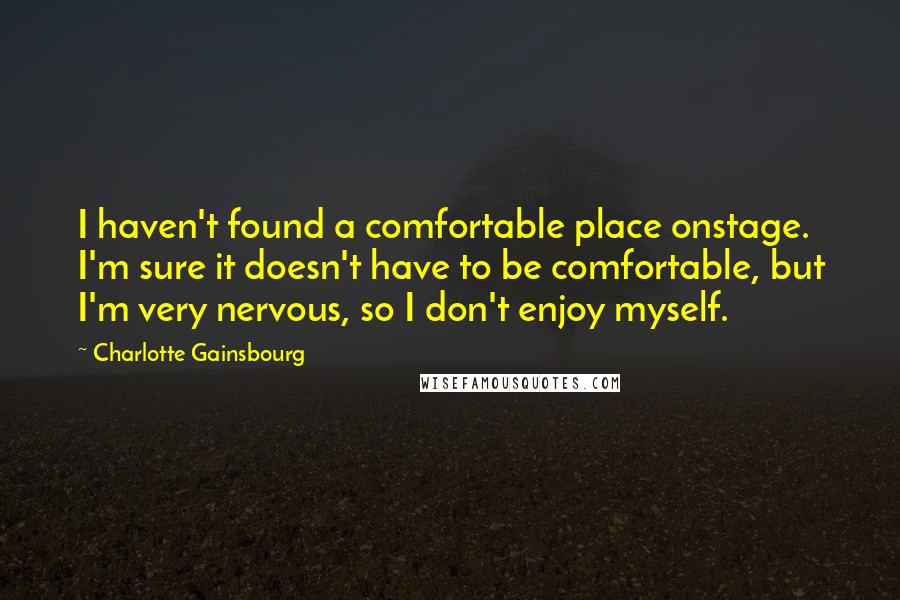 I haven't found a comfortable place onstage. I'm sure it doesn't have to be comfortable, but I'm very nervous, so I don't enjoy myself.

~ Charlotte Gainsbourg

WISEFAMOUSQUOTES.COM